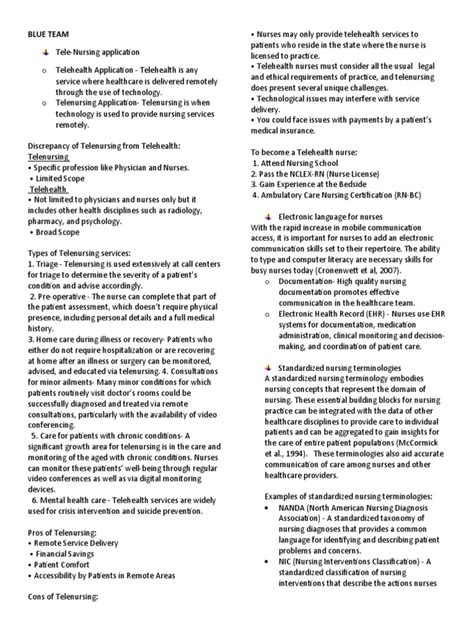 BLUE TEAM

Tele-Nursing application

o Telehealth Application - Telehealth is any service where healthcare is delivered remotely through the use of technology.
o Telenursing Application- Telenursing is when technology is used to provide nursing services remotely.

Discrepancy of Telenursing from Telehealth:
Telenursing
• Specific profession like Physician and Nurses.
• Limited Scope
Telehealth
• Not limited to physicians and nurses only but it includes other health disciplines such as radiology, pharmacy, and psychology.
• Broad Scope

Types of Telenursing services:
1. Triage - Telenursing is used extensively at call centers for triage to determine the severity of a patient's condition and advise accordingly.
2. Pre-operative - The nurse can complete that part of the patient assessment, which doesn't require physical presence, including personal details and a full medical history.
3. Home care during illness or recovery- Patients who either do not require hospitalization or are recovering at home after an illness or surgery can be monitored, advised, and educated via telenursing. 4. Consultations for minor ailments- Many minor conditions for which patients routinely visit doctor's rooms could be successfully diagnosed and treated via remote consultations, particularly with the availability of video conferencing.
5. Care for patients with chronic conditions- A significant growth area for telenursing is in the care and monitoring of the aged with chronic conditions. Nurses can monitor these patients' well-being through regular video conferences as well as via digital monitoring devices.
6. Mental health care - Telehealth services are widely used for crisis intervention and suicide prevention.

Pros of Telenursing:
• Remote Service Delivery
• Financial Savings
• Patient Comfort
• Accessibility by Patients in Remote Areas

Cons of Telenursing:
• Nurses may only provide telehealth services to patients who reside in the state where the nurse is licensed to practice.
• Telehealth nurses must consider all the usual legal and ethical requirements of practice, and telenursing does present several unique challenges.
• Technological issues may interfere with service delivery.
• You could face issues with payments by a patient's medical insurance.

To become a Telehealth nurse:
1. Attend Nursing School
2. Pass the NCLEX-RN (Nurse License)
3. Gain Experience at the Bedside
4. Ambulatory Care Nursing Certification (RN-BC)

Electronic language for nurses
With the rapid increase in mobile communication access, it is important for nurses to add an electronic communication skills set to their repertoire. The ability to type and computer literacy are necessary skills for busy nurses today (Cronenwett et al, 2007).
o Documentation- High quality nursing documentation promotes effective communication in the healthcare team.
o Electronic Health Record (EHR) - Nurses use EHR systems for documentation, medication administration, clinical monitoring and decision-making, and coordination of patient care.

Standardized nursing terminologies
A standardized nursing terminology embodies nursing concepts that represent the domain of nursing. These essential building blocks for nursing practice can be integrated with the data of other healthcare disciplines to provide care to individual patients and can be aggregated to gain insights for the care of entire patient populations (McCormick et al., 1994). These terminologies also aid accurate communication of care among nurses and other healthcare providers.

Examples of standardized nursing terminologies:
• NANDA (North American Nursing Diagnosis Association) - A standardized taxonomy of nursing diagnoses that provides a common language for identifying and describing patient problems and concerns.
• NIC (Nursing Interventions Classification) - A standardized classification of nursing interventions that describe the actions nurses